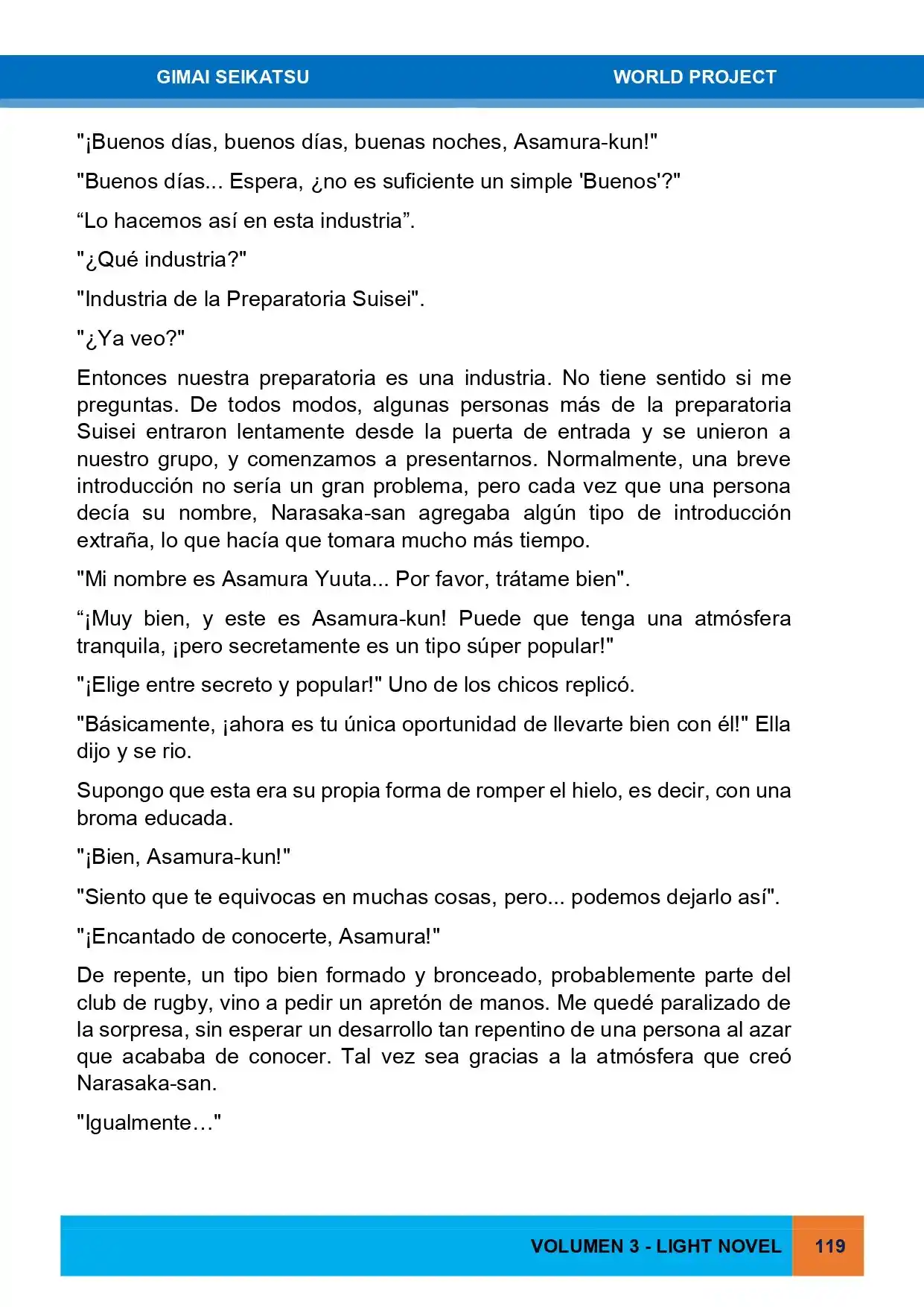 GIMAI SEIKATSU WORLD PROJECT

"¡Buenos días, buenos días, buenas noches, Asamura-kun!"

"Buenos días... Espera, ¿no es suficiente un simple 'Buenos'?"

“Lo hacemos así en esta industria”.

"¿Qué industria?"

"Industria de la Preparatoria Suisei".

"¿Ya veo?"

Entonces nuestra preparatoria es una industria. No tiene sentido si me preguntas. De todos modos, algunas personas más de la preparatoria Suisei entraron lentamente desde la puerta de entrada y se unieron a nuestro grupo, y comenzamos a presentarnos. Normalmente, una breve introducción no sería un gran problema, pero cada vez que una persona decía su nombre, Narasaka-san agregaba algún tipo de introducción extraña, lo que hacía que tomara mucho más tiempo.

"Mi nombre es Asamura Yuuta... Por favor, trátame bien".

“¡Muy bien, y este es Asamura-kun! Puede que tenga una atmósfera tranquila, ¡pero secretamente es un tipo súper popular!"

"¡Elige entre secreto y popular!" Uno de los chicos replicó.

"Básicamente, ¡ahora es tu única oportunidad de llevarte bien con él!" Ella dijo y se rio.

Supongo que esta era su propia forma de romper el hielo, es decir, con una broma educada.

"¡Bien, Asamura-kun!"

"Siento que te equivocas en muchas cosas, pero... podemos dejarlo así".

"¡Encantado de conocerte, Asamura!"

De repente, un tipo bien formado y bronceado, probablemente parte del club de rugby, vino a pedir un apretón de manos. Me quedé paralizado de la sorpresa, sin esperar un desarrollo tan repentino de una persona al azar que acababa de conocer. Tal vez sea gracias a la atmósfera que creó Narasaka-san.

"Igualmente…"

VOLUMEN 3 - LIGHT NOVEL 119